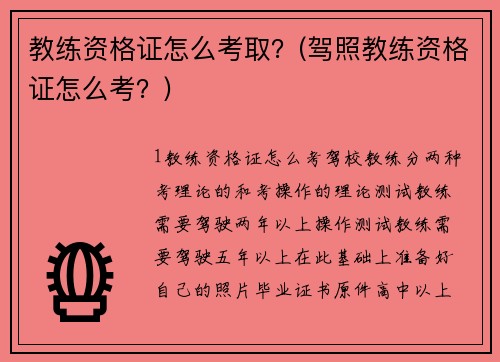 教练资格证怎么考取？(驾照教练资格证怎么考？)

1教练资格证怎么考驾校教练分两种考理论的和考操作的理论测试教练需要驾驶两年以上操作测试教练需要驾驶五年以上在此基础上准备好自己的照片毕业证书原件高中以上